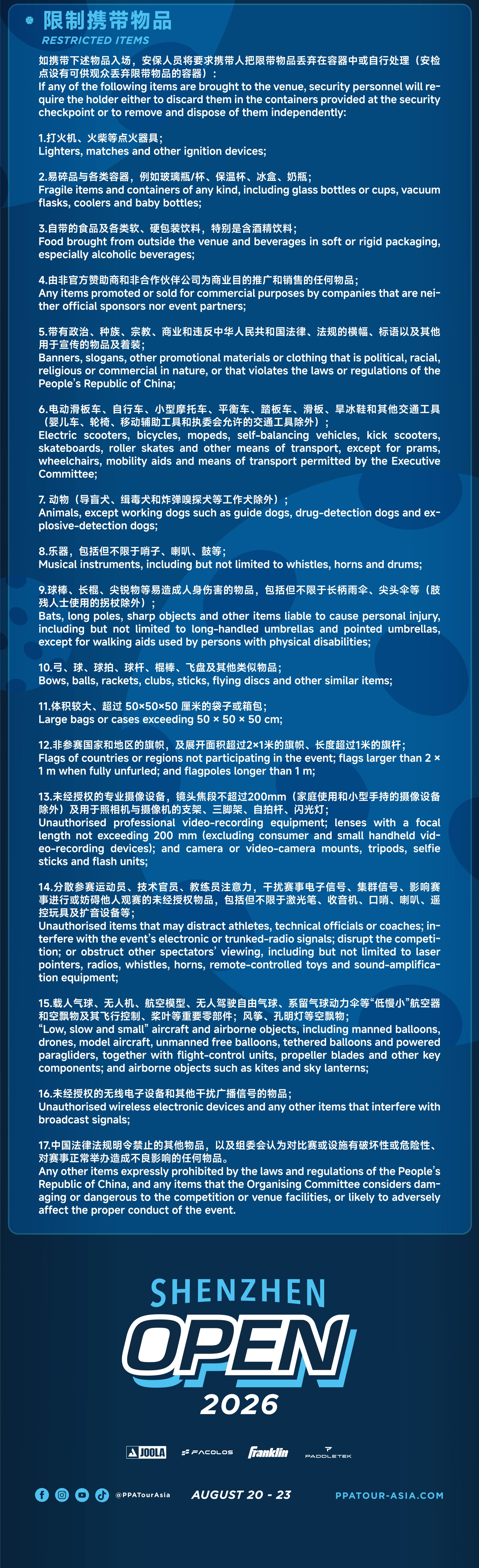 限制携带物品
RESTRICTED ITEMS

如携带下述物品入场，安保人员将要求携带人把限带物品丢弃在容器中或自行处理（安检点设有可供观众丢弃限带物品的容器）：
If any of the following items are brought to the venue, security personnel will require the holder either to discard them in the containers provided at the security checkpoint or to remove and dispose of them independently:

1.打火机、火柴等点火器具；
Lighters, matches and other ignition devices;

2.易碎品与各类容器，例如玻璃瓶/杯、保温杯、冰盒、奶瓶；
Fragile items and containers of any kind, including glass bottles or cups, vacuum flasks, coolers and baby bottles;

3.自带的食品及各类软、硬包装饮料，特别是含酒精饮料；
Food brought from outside the venue and beverages in soft or rigid packaging, especially alcoholic beverages;

4.由非官方赞助商和非合作伙伴公司为商业目的推广和销售的任何物品；
Any items promoted or sold for commercial purposes by companies that are neither official sponsors nor event partners;

5.带有政治、种族、宗教、商业和违反中华人民共和国法律、法规的横幅、标语以及其他用于宣传的物品及着装；
Banners, slogans, other promotional materials or clothing that is political, racial, religious or commercial in nature, or that violates the laws or regulations of the People's Republic of China;

6.电动滑板车、自行车、小型摩托车、平衡车、踏板车、滑板、旱冰鞋和其他交通工具（婴儿车、轮椅、移动辅助工具和执委会允许的交通工具除外）；
Electric scooters, bicycles, mopeds, self-balancing vehicles, kick scooters, skateboards, roller skates and other means of transport, except for prams, wheelchairs, mobility aids and means of transport permitted by the Executive Committee;

7. 动物（导盲犬、缉毒犬和炸弹嗅探犬等工作犬除外）；
Animals, except working dogs such as guide dogs, drug-detection dogs and explosive-detection dogs;

8.乐器，包括但不限于哨子、喇叭、鼓等；
Musical instruments, including but not limited to whistles, horns and drums;

9.球棒、长棍、尖锐物等易造成人身伤害的物品，包括但不限于长柄雨伞、尖头伞等（肢残人士使用的拐杖除外）；
Bats, long poles, sharp objects and other items liable to cause personal injury, including but not limited to long-handled umbrellas and pointed umbrellas, except for walking aids used by persons with physical disabilities;

10.弓、球、球拍、球杆、棍棒、飞盘及其他类似物品；
Bows, balls, rackets, clubs, sticks, flying discs and other similar items;

11.体积较大、超过 50×50×50 厘米的袋子或箱包；
Large bags or cases exceeding 50 × 50 × 50 cm;

12.非参赛国家和地区的旗帜，及展开面积超过2×1米的旗帜、长度超过1米的旗杆；
Flags of countries or regions not participating in the event; flags larger than 2 × 1 m when fully unfurled; and flagpoles longer than 1 m;

13.未经授权的专业摄像设备，镜头焦段不超过200mm（家庭使用和小型手持的摄像设备除外）及用于照相机与摄像机的支架、三脚架、自拍杆、闪光灯；
Unauthorised professional video-recording equipment; lenses with a focal length not exceeding 200 mm (excluding consumer and small handheld video-recording devices); and camera or video-camera mounts, tripods, selfie sticks and flash units;

14.分散参赛运动员、技术官员、教练员注意力，干扰赛事电子信号、集群信号、影响赛事进行或妨碍他人观赛的未经授权物品，包括但不限于激光笔、收音机、口哨、喇叭、遥控玩具及扩音设备等；
Unauthorised items that may distract athletes, technical officials or coaches; interfere with the event's electronic or trunked-radio signals; disrupt the competition; or obstruct other spectators' viewing, including but not limited to laser pointers, radios, whistles, horns, remote-controlled toys and sound-amplification equipment;

15.载人气球、无人机、航空模型、无人驾驶自由气球、系留气球动力伞等"低慢小"航空器和空飘物及其飞行控制、桨叶等重要零部件；风筝、孔明灯等空飘物；
"Low, slow and small" aircraft and airborne objects, including manned balloons, drones, model aircraft, unmanned free balloons, tethered balloons and powered paragliders, together with flight-control units, propeller blades and other key components; and airborne objects such as kites and sky lanterns;

16.未经授权的无线电子设备和其他干扰广播信号的物品；
Unauthorised wireless electronic devices and any other items that interfere with broadcast signals;

17.中国法律法规明令禁止的其他物品，以及组委会认为对比赛或设施有破坏性或危险性、对赛事正常举办造成不良影响的任何物品。
Any other items expressly prohibited by the laws and regulations of the People's Republic of China, and any items that the Organising Committee considers damaging or dangerous to the competition or venue facilities, or likely to adversely affect the proper conduct of the event.

SHENZHEN
OPEN
2026

JOOLA FACOLOS Franklin PADDLETEK

@PPATourAsia AUGUST 20 - 23 PPATOUR-ASIA.COM